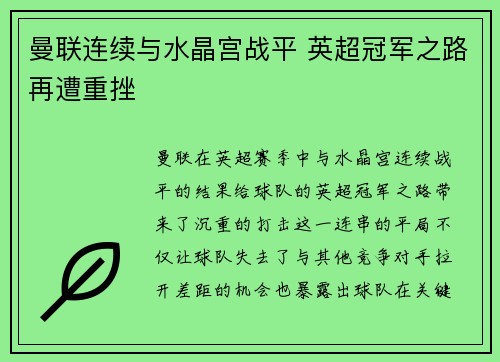 曼联连续与水晶宫战平 英超冠军之路再遭重挫

曼联在英超赛季中与水晶宫连续战平的结果给球队的英超冠军之路带来了沉重的打击这一连串的平局不仅让球队失去了与其他竞争对手拉开差距的机会也暴露出球队在关键